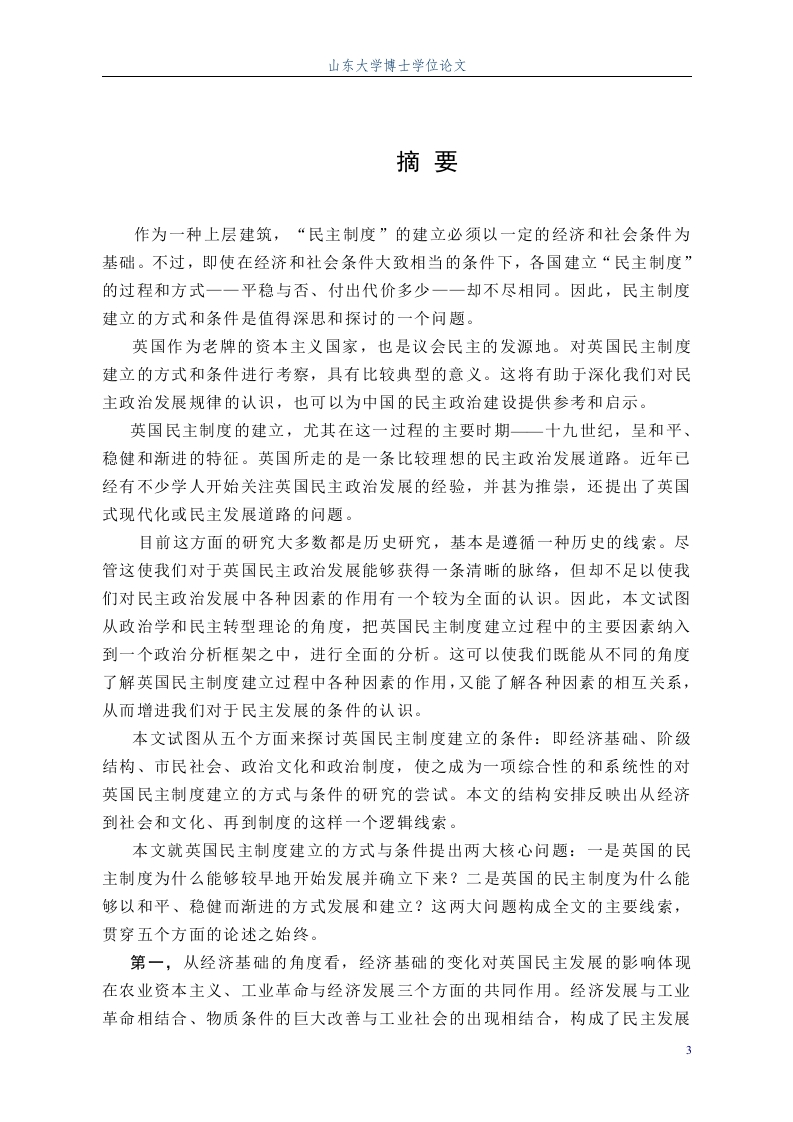 山东大学博士学位论文

摘 要

作为一种上层建筑，“民主制度”的建立必须以一定的经济和社会条件为基础。不过，即使在经济和社会条件大致相当的条件下，各国建立“民主制度”的过程和方式——平稳与否、付出代价多少——却不尽相同。因此，民主制度建立的方式和条件是值得深思和探讨的一个问题。

英国作为老牌的资本主义国家，也是议会民主的发源地。对英国民主制度建立的方式和条件进行考察，具有比较典型的意义。这将有助于深化我们对民主政治发展规律的认识，也可以为中国的民主政治建设提供参考和启示。

英国民主制度的建立，尤其在这一过程的主要时期——十九世纪，呈和平、稳健和渐进的特征。英国所走的是一条比较理想的民主政治发展道路。近年已经有不少学人开始关注英国民主政治发展的经验，并甚为推崇，还提出了英国式现代化或民主发展道路的问题。

目前这方面的研究大多数都是历史研究，基本是遵循一种历史的线索。尽管这使我们对于英国民主政治发展能够获得一条清晰的脉络，但却不足以使我们对民主政治发展中各种因素的作用有一个较为全面的认识。因此，本文试图从政治学和民主转型理论的角度，把英国民主制度建立过程中的主要因素纳入到一个政治分析框架之中，进行全面的分析。这可以使我们既能从不同的角度了解英国民主制度建立过程中各种因素的作用，又能了解各种因素的相互关系，从而增进我们对于民主发展的条件的认识。

本文试图从五个方面来探讨英国民主制度建立的条件：即经济基础、阶级结构、市民社会、政治文化和政治制度，使之成为一项综合性的和系统性的对英国民主制度建立的方式与条件的研究的尝试。本文的结构安排反映出从经济到社会和文化、再到制度的这样一个逻辑线索。

本文就英国民主制度建立的方式与条件提出两大核心问题：一是英国的民主制度为什么能够较早地开始发展并确立下来？二是英国的民主制度为什么能够以和平、稳健而渐进的方式发展和建立？这两大问题构成全文的主要线索，贯穿五个方面的论述之始终。

第一，从经济基础的角度看，经济基础的变化对英国民主发展的影响体现在农业资本主义、工业革命与经济发展三个方面的共同作用。经济发展与工业革命相结合、物质条件的巨大改善与工业社会的出现相结合，构成了民主发展

3